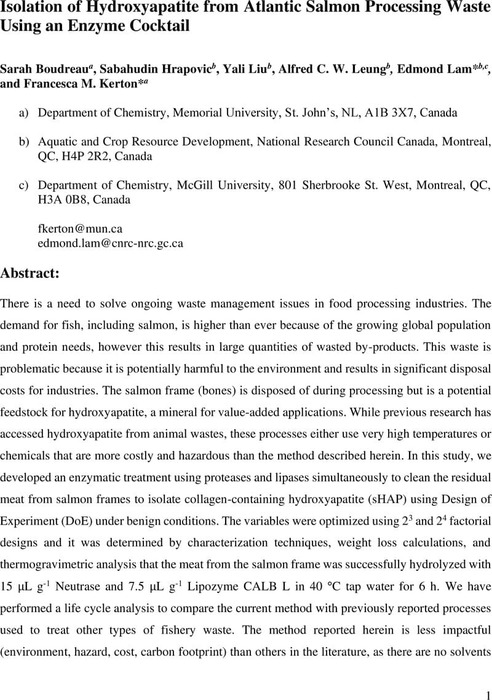 Isolation of Hydroxyapatite from Atlantic Salmon Processing Waste Using an Enzyme Cocktail

Sarah Boudreau$^{a}$, Sabahudin Hrapovic$^{b}$, Yali Liu$^{b}$, Alfred C. W. Leung$^{b}$, Edmond Lam$^{*b,c}$, and Francesca M. Kerton$^{*a}$

a) Department of Chemistry, Memorial University, St. John's, NL, A1B 3X7, Canada

b) Aquatic and Crop Resource Development, National Research Council Canada, Montreal, QC, H4P 2R2, Canada

c) Department of Chemistry, McGill University, 801 Sherbrooke St. West, Montreal, QC, H3A 0B8, Canada

fkerton@mun.ca
edmond.lam@cnrc-nrc.gc.ca

Abstract:

There is a need to solve ongoing waste management issues in food processing industries. The demand for fish, including salmon, is higher than ever because of the growing global population and protein needs, however this results in large quantities of wasted by-products. This waste is problematic because it is potentially harmful to the environment and results in significant disposal costs for industries. The salmon frame (bones) is disposed of during processing but is a potential feedstock for hydroxyapatite, a mineral for value-added applications. While previous research has accessed hydroxyapatite from animal wastes, these processes either use very high temperatures or chemicals that are more costly and hazardous than the method described herein. In this study, we developed an enzymatic treatment using proteases and lipases simultaneously to clean the residual meat from salmon frames to isolate collagen-containing hydroxyapatite (sHAP) using Design of Experiment (DoE) under benign conditions. The variables were optimized using $2^3$ and $2^4$ factorial designs and it was determined by characterization techniques, weight loss calculations, and thermogravimetric analysis that the meat from the salmon frame was successfully hydrolyzed with 15 μL g$^{-1}$ Neutrase and 7.5 μL g$^{-1}$ Lipozyme CALB L in 40 °C tap water for 6 h. We have performed a life cycle analysis to compare the current method with previously reported processes used to treat other types of fishery waste. The method reported herein is less impactful (environment, hazard, cost, carbon footprint) than others in the literature, as there are no solvents

1